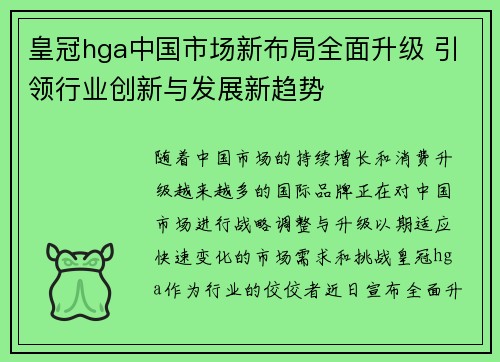 皇冠hga中国市场新布局全面升级 引领行业创新与发展新趋势

随着中国市场的持续增长和消费升级越来越多的国际品牌正在对中国市场进行战略调整与升级以期适应快速变化的市场需求和挑战皇冠hga作为行业的佼佼者近日宣布全面升